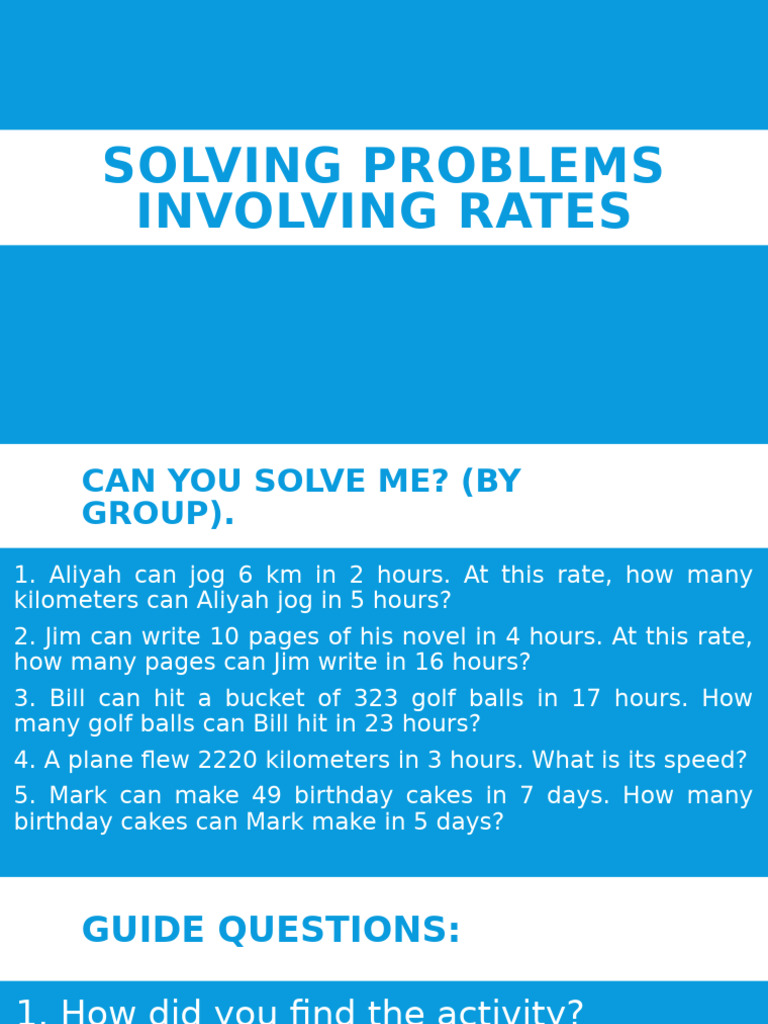 SOLVING PROBLEMS INVOLVING RATES

CAN YOU SOLVE ME? (BY GROUP).

1. Aliyah can jog 6 km in 2 hours. At this rate, how many kilometers can Aliyah jog in 5 hours?

2. Jim can write 10 pages of his novel in 4 hours. At this rate, how many pages can Jim write in 16 hours?

3. Bill can hit a bucket of 323 golf balls in 17 hours. How many golf balls can Bill hit in 23 hours?

4. A plane flew 2220 kilometers in 3 hours. What is its speed?

5. Mark can make 49 birthday cakes in 7 days. How many birthday cakes can Mark make in 5 days?

GUIDE QUESTIONS:

1. How did you find the activity?